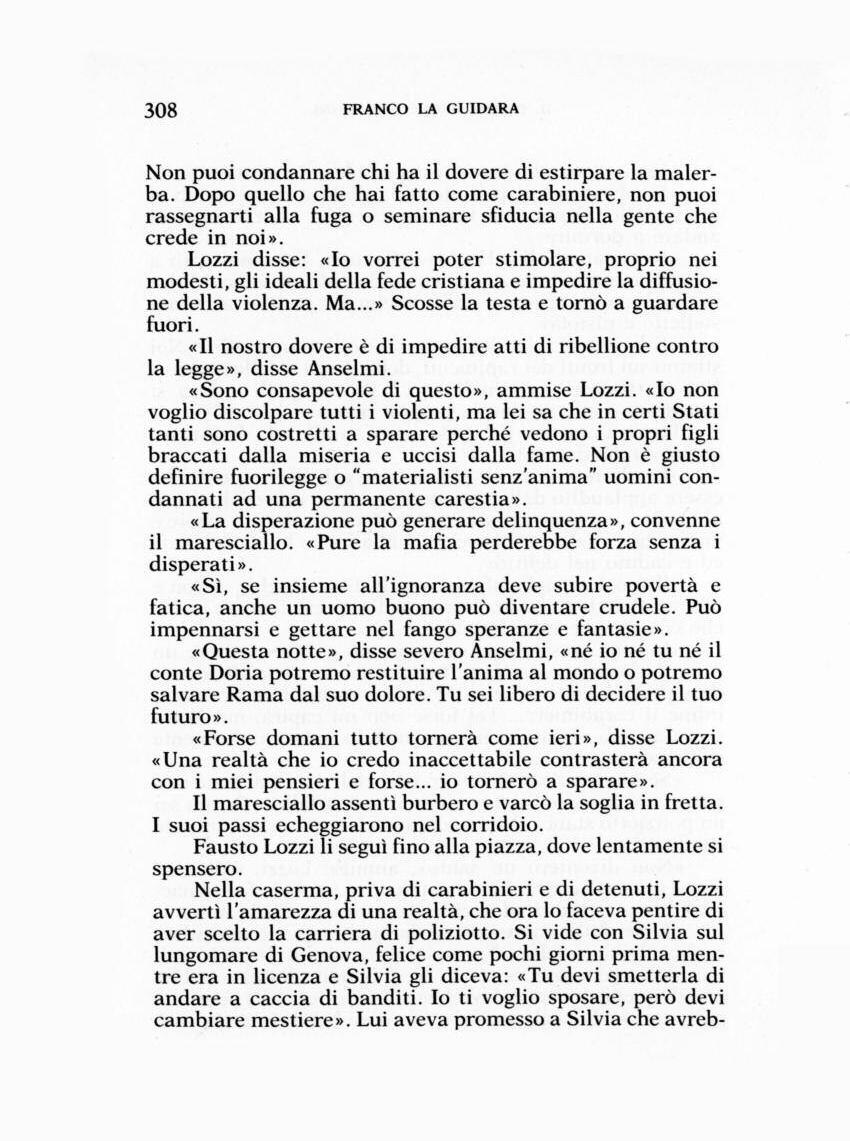 308 FRANCO LA GUIDARA

Non puoi condannare chi ha il dovere di estirpare la malerba. Dopo quello che hai fatto come carabiniere, non puoi rassegnarti alla fuga o seminare sfiducia nella gente che crede in noi».

Lozzi disse: «Io vorrei poter stimolare, proprio nei modesti, gli ideali della fede cristiana e impedire la diffusione della violenza. Ma...» Scosse la testa e tornò a guardare fuori.

«Il nostro dovere è di impedire atti di ribellione contro la legge», disse Anselmi.

«Sono consapevole di questo», ammise Lozzi. «Io non voglio discolpare tutti i violenti, ma lei sa che in certi Stati tanti sono costretti a sparare perché vedono i propri figli braccati dalla miseria e uccisi dalla fame. Non è giusto definire fuorilegge o "materialisti senz'anima" uomini condannati ad una permanente carestia».

«La disperazione può generare delinquenza», convenne il maresciallo. «Pure la mafia perderebbe forza senza i disperati».

«Sì, se insieme all'ignoranza deve subire povertà e fatica, anche un uomo buono può diventare crudele. Può impennarsi e gettare nel fango speranze e fantasie».

«Questa notte», disse severo Anselmi, «né io né tu né il conte Doria potremo restituire l'anima al mondo o potremo salvare Rama dal suo dolore. Tu sei libero di decidere il tuo futuro».

«Forse domani tutto tornerà come ieri», disse Lozzi. «Una realtà che io credo inaccettabile contrasterà ancora con i miei pensieri e forse... io tornerò a sparare».

Il maresciallo assentì burbero e varcò la soglia in fretta. I suoi passi echeggiarono nel corridoio.

Fausto Lozzi li seguì fino alla piazza, dove lentamente si spensero.

Nella caserma, priva di carabinieri e di detenuti, Lozzi avvertì l'amarezza di una realtà, che ora lo faceva pentire di aver scelto la carriera di poliziotto. Si vide con Silvia sul lungomare di Genova, felice come pochi giorni prima mentre era in licenza e Silvia gli diceva: «Tu devi smetterla di andare a caccia di banditi. Io ti voglio sposare, però devi cambiare mestiere». Lui aveva promesso a Silvia che avreb-